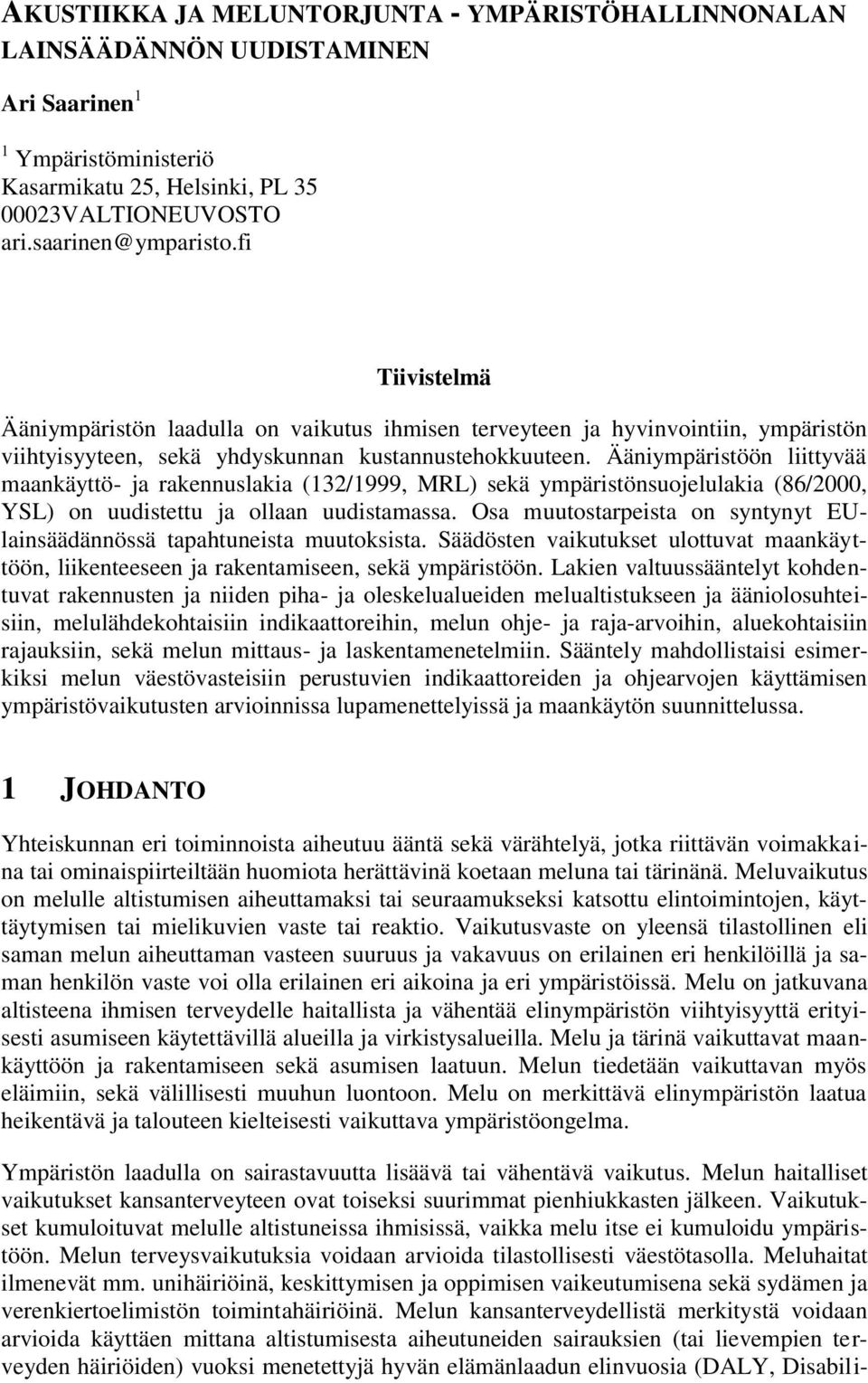 AKUSTIIKKA JA MELUNTORJUNTA - YMPÄRISTÖHALLINNONALAN LAINSÄÄDÄNNÖN UUDISTAMINEN

Ari Saarinen $^1$

$^1$ Ympäristöministeriö
Kasarmikatu 25, Helsinki, PL 35
00023VALTIONEUVOSTO
ari.saarinen@ymparisto.fi

Tiivistelmä

Ääniympäristön laadulla on vaikutus ihmisen terveyteen ja hyvinvointiin, ympäristön viihtyisyyteen, sekä yhdyskunnan kustannustehokkuuteen. Ääniympäristöön liittyvää maankäyttö- ja rakennuslakia (132/1999, MRL) sekä ympäristönsuojelulakia (86/2000, YSL) on uudistettu ja ollaan uudistamassa. Osa muutostarpeista on syntynyt EU-lainsäädännössä tapahtuneista muutoksista. Säädösten vaikutukset ulottuvat maankäyttöön, liikenteeseen ja rakentamiseen, sekä ympäristöön. Lakien valtuussääntelyt kohdentuvat rakennusten ja niiden piha- ja oleskelualueiden melualtistukseen ja ääniolosuhteisiin, melulähdekohtaisiin indikaattoreihin, melun ohje- ja raja-arvoihin, aluekohtaisiin rajauksiin, sekä melun mittaus- ja laskentamenetelmiin. Sääntely mahdollistaisi esimerkiksi melun väestövasteisiin perustuvien indikaattoreiden ja ohjearvojen käyttämisen ympäristövaikutusten arvioinnissa lupamenettelyissä ja maankäytön suunnittelussa.

1 JOHDANTO

Yhteiskunnan eri toiminnoista aiheutuu ääntä sekä värähtelyä, jotka riittävän voimakkaina tai ominaispiirteiltään huomiota herättävinä koetaan meluna tai tärinänä. Meluvaikutus on melulle altistumisen aiheuttamaksi tai seuraamukseksi katsottu elintoimintojen, käyttäytymisen tai mielikuvien vaste tai reaktio. Vaikutusvaste on yleensä tilastollinen eli saman melun aiheuttaman vasteen suuruus ja vakavuus on erilainen eri henkilöillä ja saman henkilön vaste voi olla erilainen eri aikoina ja eri ympäristöissä. Melu on jatkuvana altisteena ihmisen terveydelle haitallista ja vähentää elinympäristön viihtyisyyttä erityisesti asumiseen käytettävillä alueilla ja virkistysalueilla. Melu ja tärinä vaikuttavat maankäyttöön ja rakentamiseen sekä asumisen laatuun. Melun tiedetään vaikuttavan myös eläimiin, sekä välillisesti muuhun luontoon. Melu on merkittävä elinympäristön laatua heikentävä ja talouteen kielteisesti vaikuttava ympäristöongelma.

Ympäristön laadulla on sairastavuutta lisäävä tai vähentävä vaikutus. Melun haitalliset vaikutukset kansanterveyteen ovat toiseksi suurimmat pienhiukkasten jälkeen. Vaikutukset kumuloituvat melulle altistuneissa ihmisissä, vaikka melu itse ei kumuloidu ympäristöön. Melun terveysvaikutuksia voidaan arvioida tilastollisesti väestötasolla. Meluhaitat ilmenevät mm. unihäiriöinä, keskittymisen ja oppimisen vaikeutumisena sekä sydämen ja verenkiertoelimistön toimintahäiriöinä. Melun kansanterveydellistä merkitystä voidaan arvioida käyttäen mittana altistumisesta aiheutuneiden sairauksien (tai lievempien terveyden häiriöiden) vuoksi menetettyjä hyvän elämänlaadun elinvuosia (DALY, Disabili-